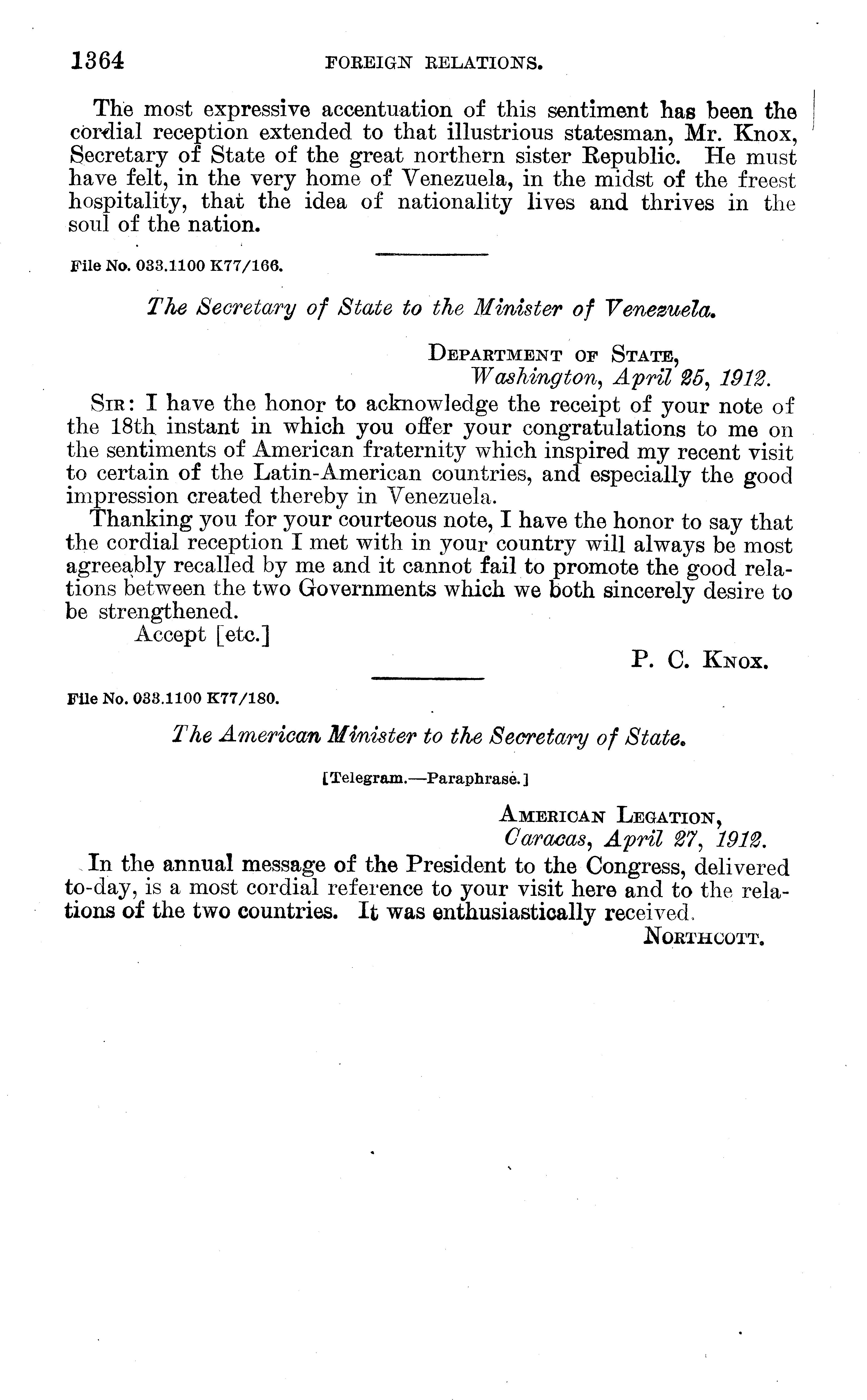 1364 FOREIGN RELATIONS.

The most expressive accentuation of this sentiment has been the cordial reception extended to that illustrious statesman, Mr. Knox, Secretary of State of the great northern sister Republic. He must have felt, in the very home of Venezuela, in the midst of the freest hospitality, that the idea of nationality lives and thrives in the soul of the nation.

File No. 033.1100 K77/166.

The Secretary of State to the Minister of Venezuela.

DEPARTMENT OF STATE,
Washington, April 25, 1912.

SIR: I have the honor to acknowledge the receipt of your note of the 18th instant in which you offer your congratulations to me on the sentiments of American fraternity which inspired my recent visit to certain of the Latin-American countries, and especially the good impression created thereby in Venezuela.

Thanking you for your courteous note, I have the honor to say that the cordial reception I met with in your country will always be most agreeably recalled by me and it cannot fail to promote the good relations between the two Governments which we both sincerely desire to be strengthened.

Accept [etc.]

P. C. KNOX.

File No. 033.1100 K77/180.

The American Minister to the Secretary of State.

[Telegram.—Paraphrase.]

AMERICAN LEGATION,
Caracas, April 27, 1912.

In the annual message of the President to the Congress, delivered to-day, is a most cordial reference to your visit here and to the relations of the two countries. It was enthusiastically received.

NORTHCOTT.